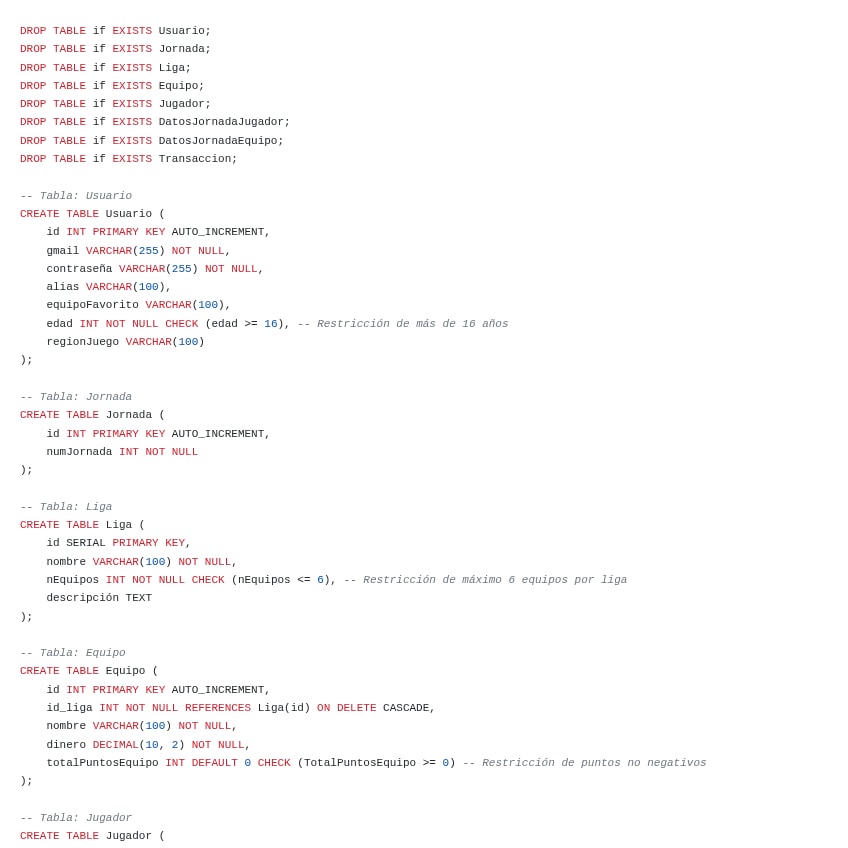 DROP TABLE if EXISTS Usuario;
DROP TABLE if EXISTS Jornada;
DROP TABLE if EXISTS Liga;
DROP TABLE if EXISTS Equipo;
DROP TABLE if EXISTS Jugador;
DROP TABLE if EXISTS DatosJornadaJugador;
DROP TABLE if EXISTS DatosJornadaEquipo;
DROP TABLE if EXISTS Transaccion;

-- Tabla: Usuario
CREATE TABLE Usuario (
    id INT PRIMARY KEY AUTO_INCREMENT,
    gmail VARCHAR(255) NOT NULL,
    contraseña VARCHAR(255) NOT NULL,
    alias VARCHAR(100),
    equipoFavorito VARCHAR(100),
    edad INT NOT NULL CHECK (edad >= 16), -- Restricción de más de 16 años
    regionJuego VARCHAR(100)
);

-- Tabla: Jornada
CREATE TABLE Jornada (
    id INT PRIMARY KEY AUTO_INCREMENT,
    numJornada INT NOT NULL
);

-- Tabla: Liga
CREATE TABLE Liga (
    id SERIAL PRIMARY KEY,
    nombre VARCHAR(100) NOT NULL,
    nEquipos INT NOT NULL CHECK (nEquipos <= 6), -- Restricción de máximo 6 equipos por liga
    descripción TEXT
);

-- Tabla: Equipo
CREATE TABLE Equipo (
    id INT PRIMARY KEY AUTO_INCREMENT,
    id_liga INT NOT NULL REFERENCES Liga(id) ON DELETE CASCADE,
    nombre VARCHAR(100) NOT NULL,
    dinero DECIMAL(10, 2) NOT NULL,
    totalPuntosEquipo INT DEFAULT 0 CHECK (TotalPuntosEquipo >= 0) -- Restricción de puntos no negativos
);

-- Tabla: Jugador
CREATE TABLE Jugador (